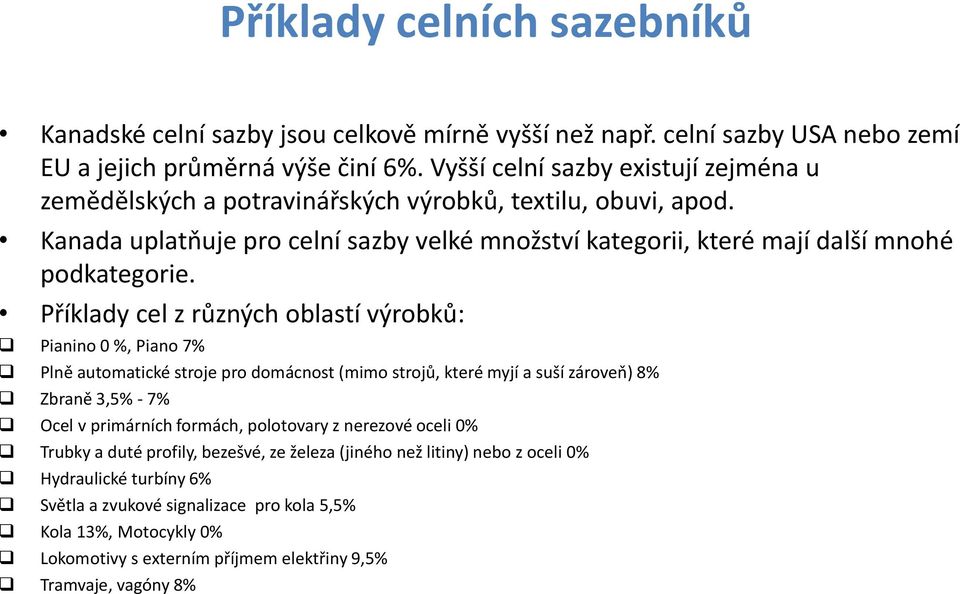 Příklady celních sazebníků

• Kanadské celní sazby jsou celkově mírně vyšší než např. celní sazby USA nebo zemí EU a jejich průměrná výše činí 6%. Vyšší celní sazby existují zejména u zemědělských a potravinářských výrobků, textilu, obuvi, apod.

• Kanada uplatňuje pro celní sazby velké množství kategorii, které mají další mnohé podkategorie.

• Příklady cel z různých oblastí výrobků:

❑ Pianino 0 %, Piano 7%
❑ Plně automatické stroje pro domácnost (mimo strojů, které myjí a suší zároveň) 8%
❑ Zbraně 3,5% - 7%
❑ Ocel v primárních formách, polotovary z nerezové oceli 0%
❑ Trubky a duté profily, bezešvé, ze železa (jiného než litiny) nebo z oceli 0%
❑ Hydraulické turbíny 6%
❑ Světla a zvukové signalizace pro kola 5,5%
❑ Kola 13%, Motocykly 0%
❑ Lokomotivy s externím příjmem elektřiny 9,5%
❑ Tramvaje, vagóny 8%